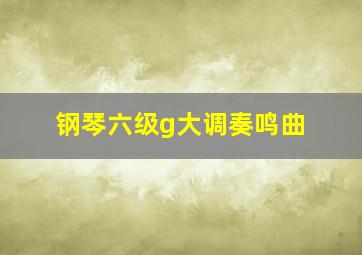 钢琴六级g大调奏鸣曲